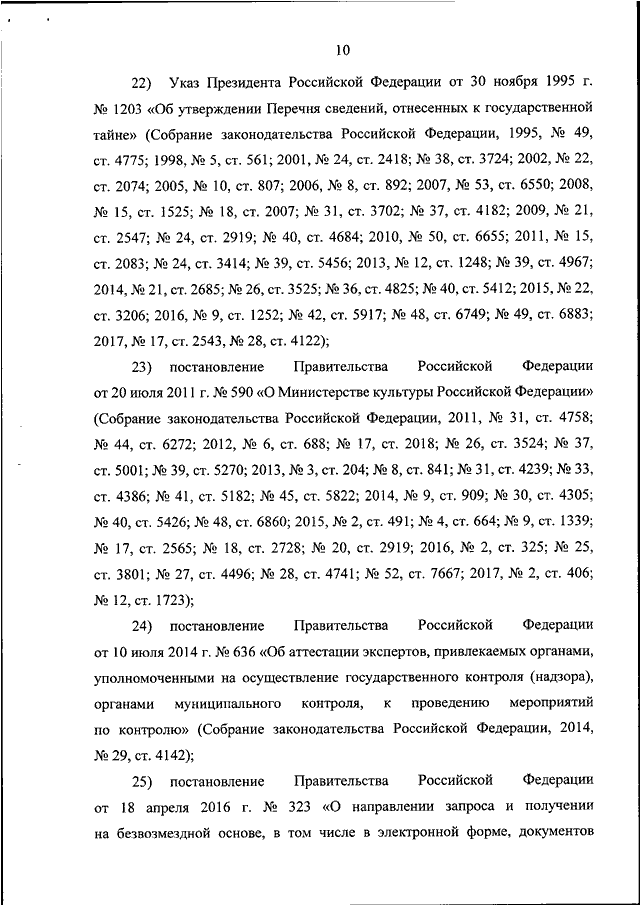 10

22) Указ Президента Российской Федерации от 30 ноября 1995 г. № 1203 «Об утверждении Перечня сведений, отнесенных к государственной тайне» (Собрание законодательства Российской Федерации, 1995, № 49, ст. 4775; 1998, № 5, ст. 561; 2001, № 24, ст. 2418; № 38, ст. 3724; 2002, № 22, ст. 2074; 2005, № 10, ст. 807; 2006, № 8, ст. 892; 2007, № 53, ст. 6550; 2008, № 15, ст. 1525; № 18, ст. 2007; № 31, ст. 3702; № 37, ст. 4182; 2009, № 21, ст. 2547; № 24, ст. 2919; № 40, ст. 4684; 2010, № 50, ст. 6655; 2011, № 15, ст. 2083; № 24, ст. 3414; № 39, ст. 5456; 2013, № 12, ст. 1248; № 39, ст. 4967; 2014, № 21, ст. 2685; № 26, ст. 3525; № 36, ст. 4825; № 40, ст. 5412; 2015, № 22, ст. 3206; 2016, № 9, ст. 1252; № 42, ст. 5917; № 48, ст. 6749; № 49, ст. 6883; 2017, № 17, ст. 2543, № 28, ст. 4122);

23) постановление Правительства Российской Федерации от 20 июля 2011 г. № 590 «О Министерстве культуры Российской Федерации» (Собрание законодательства Российской Федерации, 2011, № 31, ст. 4758; № 44, ст. 6272; 2012, № 6, ст. 688; № 17, ст. 2018; № 26, ст. 3524; № 37, ст. 5001; № 39, ст. 5270; 2013, № 3, ст. 204; № 8, ст. 841; № 31, ст. 4239; № 33, ст. 4386; № 41, ст. 5182; № 45, ст. 5822; 2014, № 9, ст. 909; № 30, ст. 4305; № 40, ст. 5426; № 48, ст. 6860; 2015, № 2, ст. 491; № 4, ст. 664; № 9, ст. 1339; № 17, ст. 2565; № 18, ст. 2728; № 20, ст. 2919; 2016, № 2, ст. 325; № 25, ст. 3801; № 27, ст. 4496; № 28, ст. 4741; № 52, ст. 7667; 2017, № 2, ст. 406; № 12, ст. 1723);

24) постановление Правительства Российской Федерации от 10 июля 2014 г. № 636 «Об аттестации экспертов, привлекаемых органами, уполномоченными на осуществление государственного контроля (надзора), органами муниципального контроля, к проведению мероприятий по контролю» (Собрание законодательства Российской Федерации, 2014, № 29, ст. 4142);

25) постановление Правительства Российской Федерации от 18 апреля 2016 г. № 323 «О направлении запроса и получении на безвозмездной основе, в том числе в электронной форме, документов